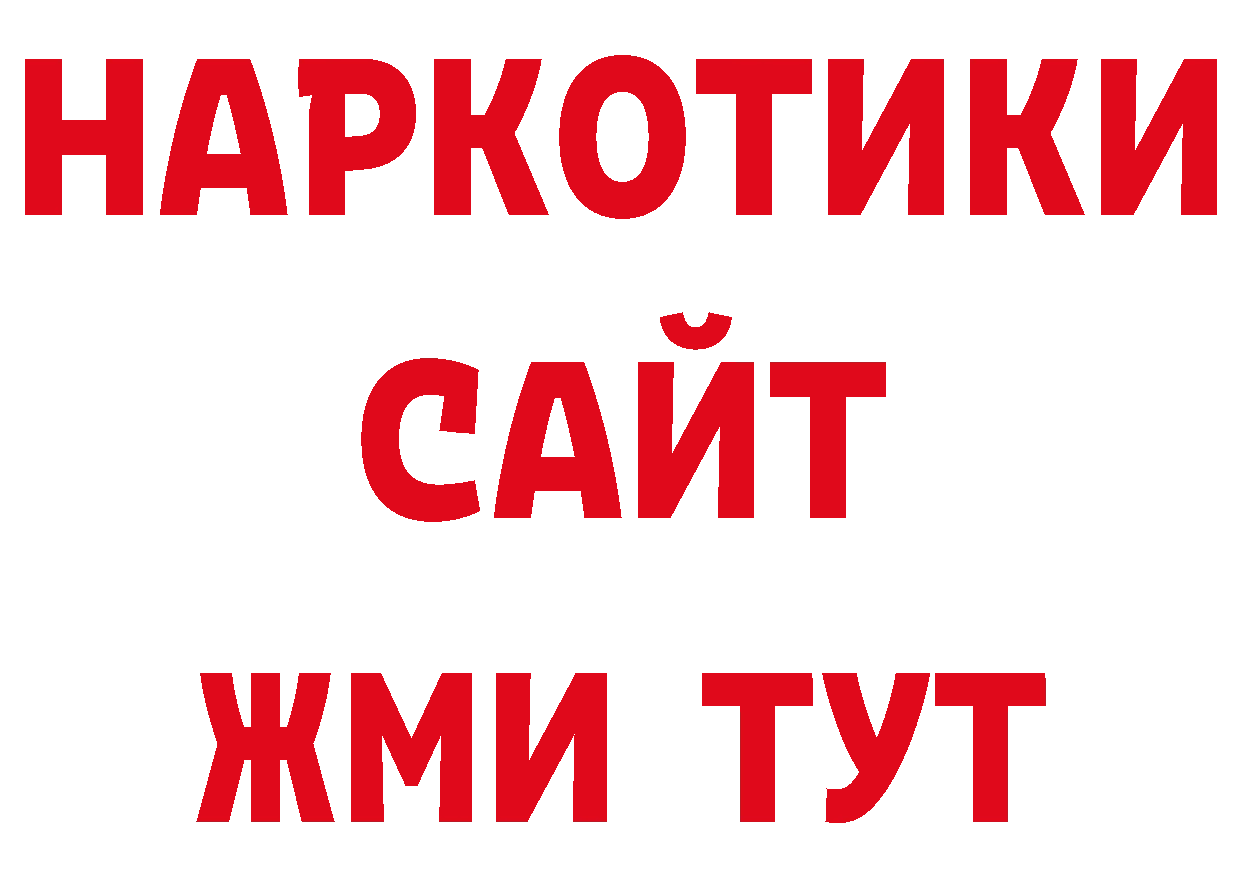 НАРКОТИКИ
САЙТ
ЖМИ ТУТ